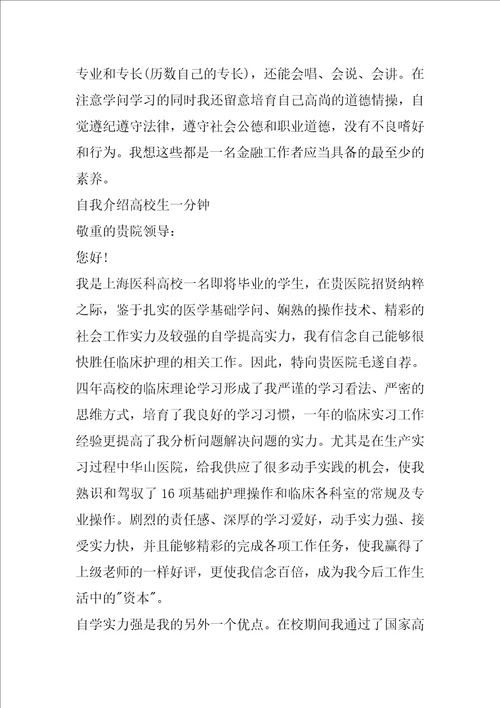 专业和专长(历数自己的专长)，还能会唱、会说、会讲。在注意学问学习的同时我还留意培育自己高尚的道德情操，自觉遵纪遵守法律，遵守社会公德和职业道德，没有不良嗜好和行为。我想这些都是一名金融工作者应当具备的最至少的素养。

自我介绍高校生一分钟

敬重的贵院领导：

您好！

我是上海医科高校一名即将毕业的学生，在贵医院招贤纳粹之际，鉴于扎实的医学基础学问、娴熟的操作技术、精彩的社会工作实力及较强的自学提高实力，我有信念自己能够很快胜任临床护理的相关工作。因此，特向贵医院毛遂自荐。

四年高校的临床理论学习形成了我严谨的学习看法、严密的思维方式，培育了我良好的学习习惯，一年的临床实习工作经验更提高了我分析问题解决问题的实力。尤其是在生产实习过程中华山医院，给我供应了很多动手实践的机会，使我熟识和驾驭了16项基础护理操作和临床各科室的常规及专业操作。剧烈的责任感、深厚的学习爱好，动手实力强、接受实力快，并且能够精彩的完成各项工作任务，使我赢得了上级老师的一样好评，更使我信念百倍，成为我今后工作生活中的"资本"。

自学实力强是我的另外一个优点。在校期间我通过了国家高